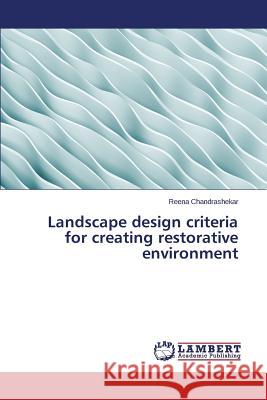 Reena Chandrashekar

Landscape design criteria for creating restorative environment

LAP LAMBERT Academic Publishing

Kraina Książek